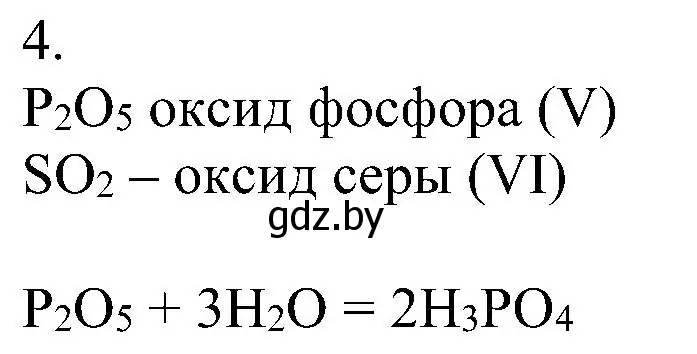 4.
$P_2O_5$ оксид фосфора (V)
$SO_2$ – оксид серы (VI)
gdz.by

$P_2O_5 + 3H_2O = 2H_3PO_4$